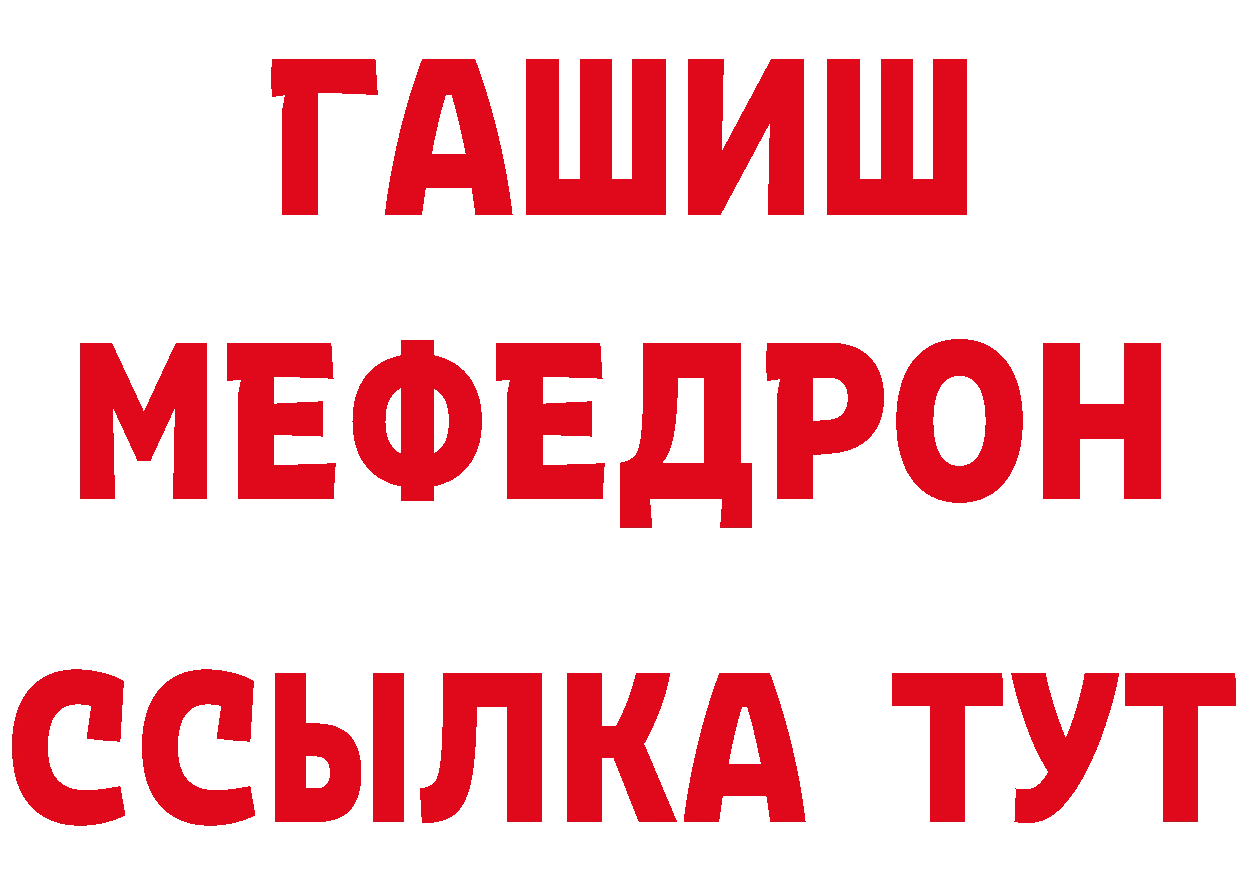 ГАШИШ
МЕФЕДРОН
ССЫЛКА ТУТ